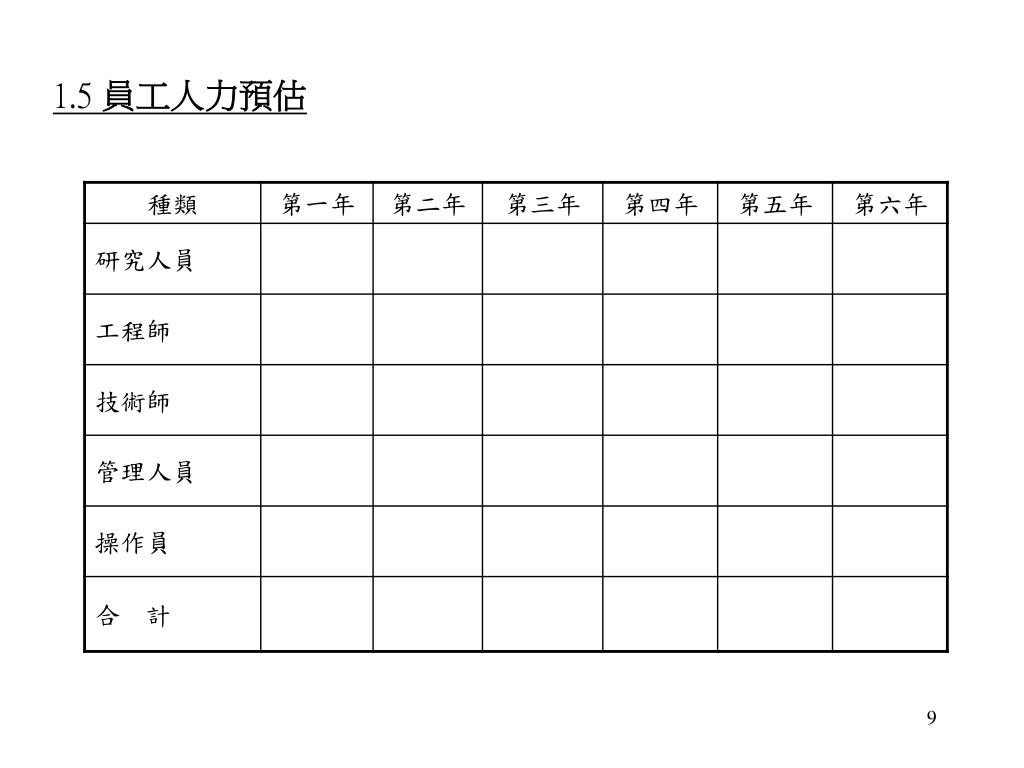 1.5 員工人力預估

| 種類 | 第一年 | 第二年 | 第三年 | 第四年 | 第五年 | 第六年 |
|---|---|---|---|---|---|---|
| 研究人員 | | | | | | |
| 工程師 | | | | | | |
| 技術師 | | | | | | |
| 管理人員 | | | | | | |
| 操作員 | | | | | | |
| 合　計 | | | | | | |

9